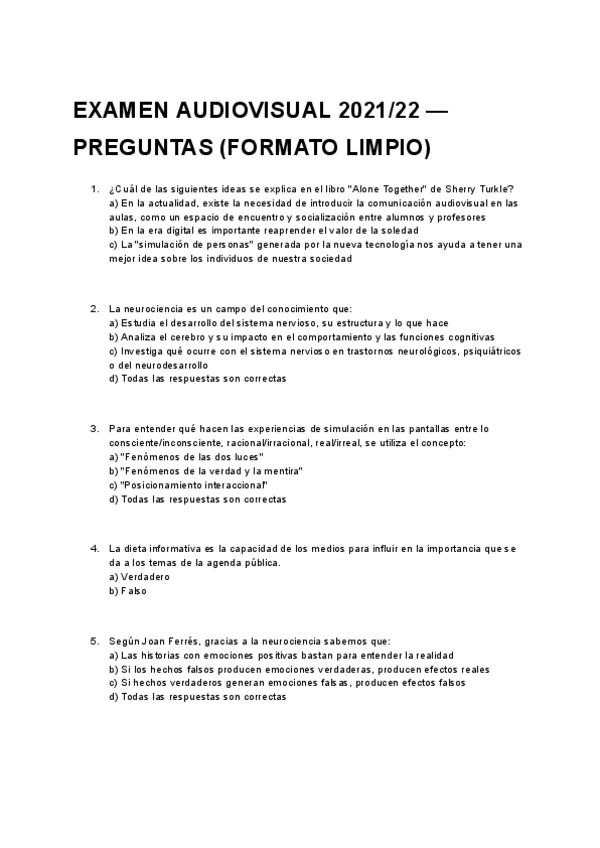 EXAMEN AUDIOVISUAL 2021/22 — PREGUNTAS (FORMATO LIMPIO)

1. ¿Cuál de las siguientes ideas se explica en el libro "Alone Together" de Sherry Turkle?
a) En la actualidad, existe la necesidad de introducir la comunicación audiovisual en las aulas, como un espacio de encuentro y socialización entre alumnos y profesores
b) En la era digital es importante reaprender el valor de la soledad
c) La "simulación de personas" generada por la nueva tecnología nos ayuda a tener una mejor idea sobre los individuos de nuestra sociedad

2. La neurociencia es un campo del conocimiento que:
a) Estudia el desarrollo del sistema nervioso, su estructura y lo que hace
b) Analiza el cerebro y su impacto en el comportamiento y las funciones cognitivas
c) Investiga qué ocurre con el sistema nervioso en trastornos neurológicos, psiquiátricos o del neurodesarrollo
d) Todas las respuestas son correctas

3. Para entender qué hacen las experiencias de simulación en las pantallas entre lo consciente/inconsciente, racional/irracional, real/irreal, se utiliza el concepto:
a) "Fenómenos de las dos luces"
b) "Fenómenos de la verdad y la mentira"
c) "Posicionamiento interaccional"
d) Todas las respuestas son correctas

4. La dieta informativa es la capacidad de los medios para influir en la importancia que se da a los temas de la agenda pública.
a) Verdadero
b) Falso

5. Según Joan Ferrés, gracias a la neurociencia sabemos que:
a) Las historias con emociones positivas bastan para entender la realidad
b) Si los hechos falsos producen emociones verdaderas, producen efectos reales
c) Si hechos verdaderos generan emociones falsas, producen efectos falsos
d) Todas las respuestas son correctas